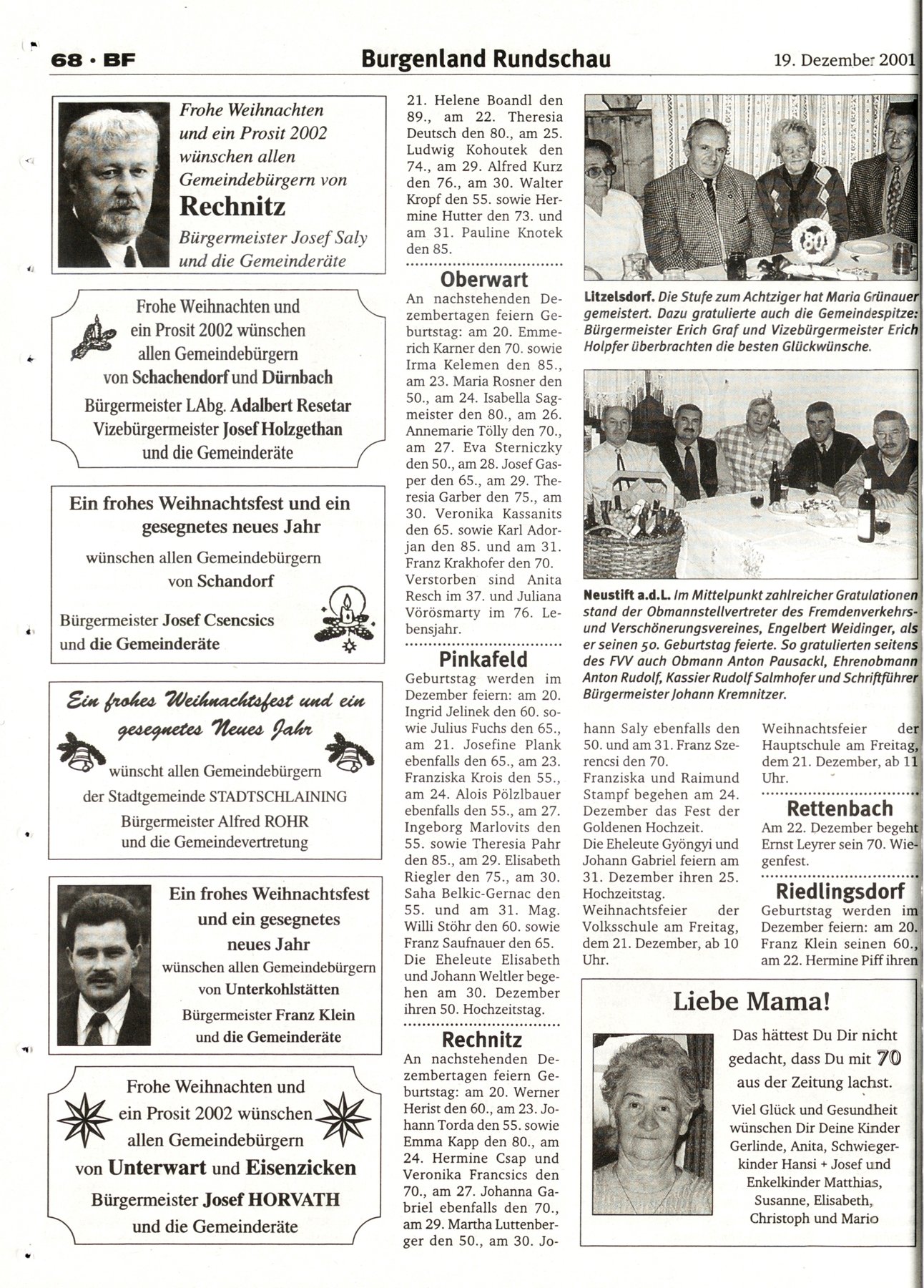 68 · BF

Burgenland Rundschau

19. Dezember 2001

Frohe Weihnachten und ein Prosit 2002 wünschen allen Gemeindebürgern von

Rechnitz

Bürgermeister Josef Saly und die Gemeinderäte

Frohe Weihnachten und ein Prosit 2002 wünschen allen Gemeindebürgern von Schachendorf und Dürnbach

Bürgermeister LAbg. Adalbert Resetar
Vizebürgermeister Josef Holzgethan
und die Gemeinderäte

Ein frohes Weihnachtsfest und ein gesegnetes neues Jahr

wünschen allen Gemeindebürgern von Schandorf

Bürgermeister Josef Csencsics und die Gemeinderäte

Ein frohes Weihnachtsfest und ein gesegnetes Neues Jahr

wünscht allen Gemeindebürgern der Stadtgemeinde STADTSCHLAINING
Bürgermeister Alfred ROHR
und die Gemeindevertretung

Ein frohes Weihnachtsfest und ein gesegnetes neues Jahr
wünschen allen Gemeindebürgern von Unterkohlstätten
Bürgermeister Franz Klein
und die Gemeinderäte

Frohe Weihnachten und ein Prosit 2002 wünschen allen Gemeindebürgern
von Unterwart und Eisenzicken
Bürgermeister Josef HORVATH
und die Gemeinderäte

21. Helene Boandl den 89., am 22. Theresia Deutsch den 80., am 25. Ludwig Kohoutek den 74., am 29. Alfred Kurz den 76., am 30. Walter Kropf den 55. sowie Hermine Hutter den 73. und am 31. Pauline Knotek den 85.

Oberwart

An nachstehenden Dezembertagen feiern Geburtstag: am 20. Emmerich Karner den 70. sowie Irma Kelemen den 85., am 23. Maria Rosner den 50., am 24. Isabella Sagmeister den 80., am 26. Annemarie Tölly den 70., am 27. Eva Sterniczky den 50., am 28. Josef Gasper den 65., am 29. Theresia Garber den 75., am 30. Veronika Kassanits den 65. sowie Karl Adorjan den 85. und am 31. Franz Krakhofer den 70. Verstorben sind Anita Resch im 37. und Juliana Vörösmarty im 76. Lebensjahr.

Pinkafeld

Geburtstag werden im Dezember feiern: am 20. Ingrid Jelinek den 60. sowie Julius Fuchs den 65., am 21. Josefine Plank ebenfalls den 65., am 23. Franziska Krois den 55., am 24. Alois Pölzlbauer ebenfalls den 55., am 27. Ingeborg Marlovits den 55. sowie Theresia Pahr den 85., am 29. Elisabeth Riegler den 75., am 30. Saha Belkic-Gernac den 55. und am 31. Mag. Willi Stöhr den 60. sowie Franz Saufnauer den 65. Die Eheleute Elisabeth und Johann Weltler begehen am 30. Dezember ihren 50. Hochzeitstag.

Rechnitz

An nachstehenden Dezembertagen feiern Geburtstag: am 20. Werner Herist den 60., am 23. Johann Torda den 55. sowie Emma Kapp den 80., am 24. Hermine Csap und Veronika Francsics den 70., am 27. Johanna Gabriel ebenfalls den 70., am 29. Martha Luttenberger den 50., am 30. Johann Saly ebenfalls den 50. und am 31. Franz Szerencsi den 70.
Franziska und Raimund Stampf begehen am 24. Dezember das Fest der Goldenen Hochzeit.
Die Eheleute Gyöngyi und Johann Gabriel feiern am 31. Dezember ihren 25. Hochzeitstag.
Weihnachtsfeier der Volksschule am Freitag, dem 21. Dezember, ab 10 Uhr.
Weihnachtsfeier der Hauptschule am Freitag, dem 21. Dezember, ab 11 Uhr.

Rettenbach

Am 22. Dezember begeht Ernst Leyrer sein 70. Wiegenfest.

Riedlingsdorf

Geburtstag werden im Dezember feiern: am 20. Franz Klein seinen 60., am 22. Hermine Piff ihren

80

Litzelsdorf. Die Stufe zum Achtziger hat Maria Grünauer gemeistert. Dazu gratulierte auch die Gemeindespitze: Bürgermeister Erich Graf und Vizebürgermeister Erich Holpfer überbrachten die besten Glückwünsche.

Neustift a.d.L. Im Mittelpunkt zahlreicher Gratulationen stand der Obmannstellvertreter des Fremdenverkehrs- und Verschönerungsvereines, Engelbert Weidinger, als er seinen 50. Geburtstag feierte. So gratulierten seitens des FVV auch Obmann Anton Pausackl, Ehrenobmann Anton Rudolf, Kassier Rudolf Salmhofer und Schriftführer Bürgermeister Johann Kremnitzer.

Liebe Mama!

Das hättest Du Dir nicht gedacht, dass Du mit 70 aus der Zeitung lachst.

Viel Glück und Gesundheit wünschen Dir Deine Kinder Gerlinde, Anita, Schwiegerkinder Hansi + Josef und Enkelkinder Matthias, Susanne, Elisabeth, Christoph und Mario